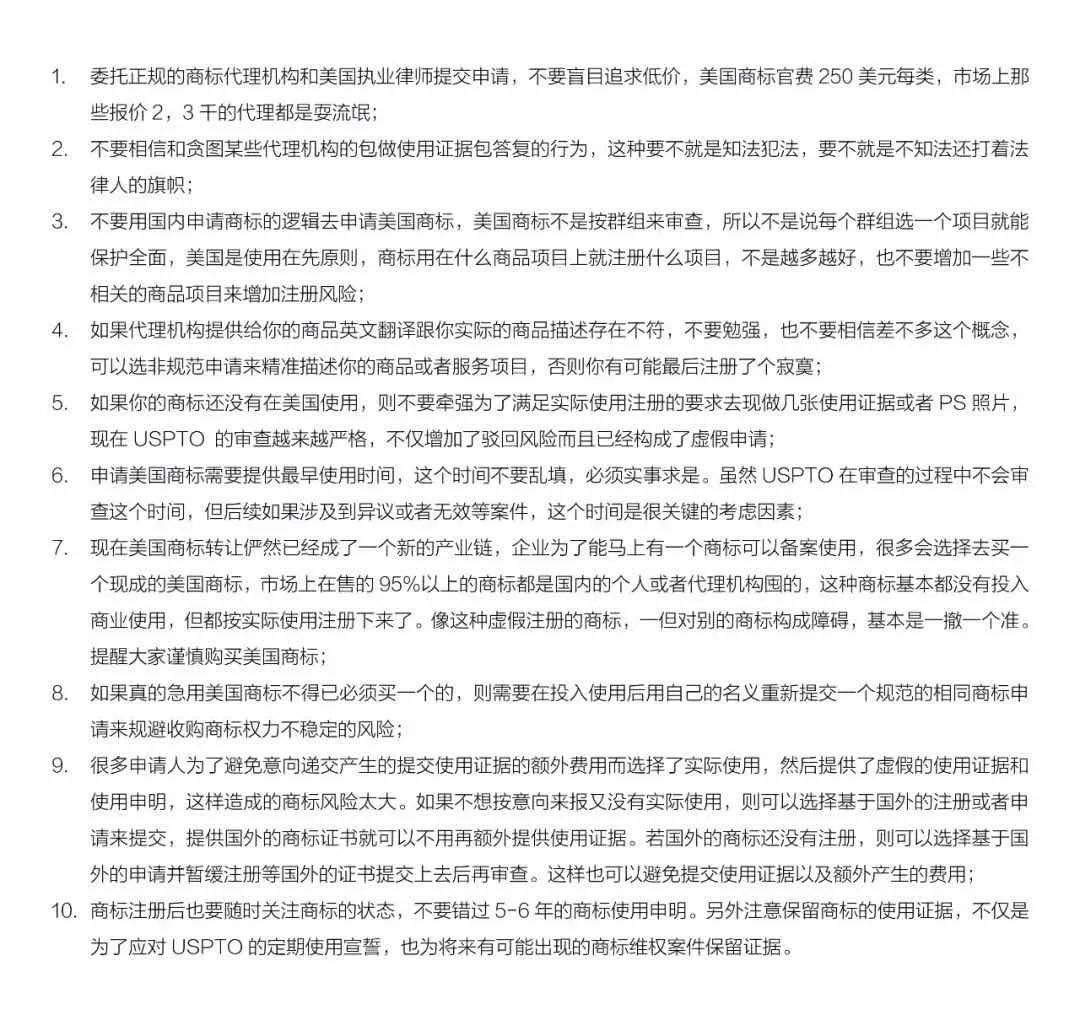 1. 委托正规的商标代理机构和美国执业律师提交申请，不要盲目追求低价，美国商标官费 250 美元每类，市场上那些报价 2，3 千的代理都是耍流氓；

2. 不要相信和贪图某些代理机构的包做使用证据包答复的行为，这种要不就是知法犯法，要不就是不知法还打着法律人的旗帜；

3. 不要用国内申请商标的逻辑去申请美国商标，美国商标不是按群组来审查，所以不是说每个群组选一个项目就能保护全面，美国是使用在先原则，商标用在什么商品项目上就注册什么项目，不是越多越好，也不要增加一些不相关的商品项目来增加注册风险；

4. 如果代理机构提供给你的商品英文翻译跟你实际的商品描述存在不符，不要勉强，也不要相信差不多这个概念，可以选非规范申请来精准描述你的商品或者服务项目，否则你有可能最后注册了个寂寞；

5. 如果你的商标还没有在美国使用，则不要牵强为了满足实际使用注册的要求去现做几张使用证据或者 PS 照片，现在 USPTO 的审查越来越严格，不仅增加了驳回风险而且已经构成了虚假申请；

6. 申请美国商标需要提供最早使用时间，这个时间不要乱填，必须实事求是。虽然 USPTO 在审查的过程中不会审查这个时间，但后续如果涉及到异议或者无效等案件，这个时间是很关键的考虑因素；

7. 现在美国商标转让俨然已经成了一个新的产业链，企业为了能马上有一个商标可以备案使用，很多会选择去买一个现成的美国商标，市场上在售的 95%以上的商标都是国内的个人或者代理机构囤的，这种商标基本都没有投入商业使用，但都按实际使用注册下来了。像这种虚假注册的商标，一但对别的商标构成障碍，基本是一撤一个准。提醒大家谨慎购买美国商标；

8. 如果真的急用美国商标不得已必须买一个的，则需要在投入使用后用自己的名义重新提交一个规范的相同商标申请来规避收购商标权力不稳定的风险；

9. 很多申请人为了避免意向递交产生的提交使用证据的额外费用而选择了实际使用，然后提供了虚假的使用证据和使用申明，这样造成的商标风险太大。如果不想按意向来报又没有实际使用，则可以选择基于国外的注册或者申请来提交，提供国外的商标证书就可以不用再额外提供使用证据。若国外的商标还没有注册，则可以选择基于国外的申请并暂缓注册等国外的证书提交上去后再审查。这样也可以避免提交使用证据以及额外产生的费用；

10. 商标注册后也要随时关注商标的状态，不要错过 5-6 年的商标使用申明。另外注意保留商标的使用证据，不仅是为了应对 USPTO 的定期使用宣誓，也为将来有可能出现的商标维权案件保留证据。